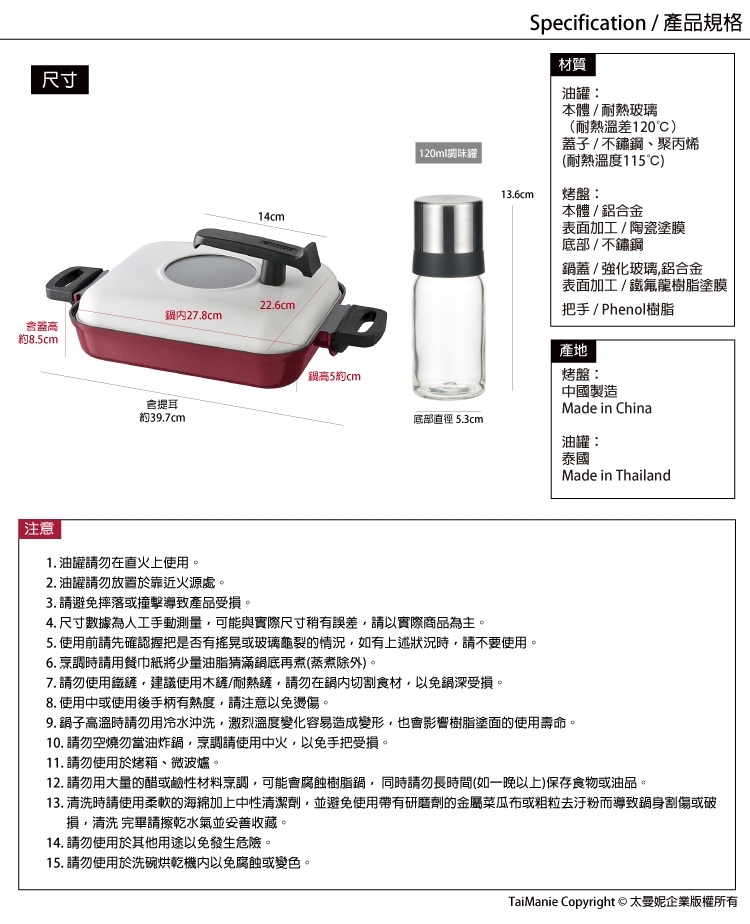 Specification / 產品規格

尺寸

120ml調味罐

13.6cm

14cm

22.6cm

鍋內27.8cm

含蓋高
約8.5cm

鍋高5約cm

含提耳
約39.7cm

底部直徑 5.3cm

材質

油罐：
本體 / 耐熱玻璃
（耐熱溫差120℃）
蓋子 / 不鏽鋼、聚丙烯
(耐熱溫度115℃)

烤盤：
本體 / 鋁合金
表面加工 / 陶瓷塗膜
底部 / 不鏽鋼

鍋蓋 / 強化玻璃,鋁合金
表面加工 / 鐵氟龍樹脂塗膜

把手 / Phenol樹脂

產地

烤盤：
中國製造
Made in China

油罐：
泰國
Made in Thailand

注意

1. 油罐請勿在直火上使用。
2. 油罐請勿放置於靠近火源處。
3. 請避免摔落或撞擊導致產品受損。
4. 尺寸數據為人工手動測量，可能與實際尺寸稍有誤差，請以實際商品為主。
5. 使用前請先確認握把是否有搖晃或玻璃龜裂的情況，如有上述狀況時，請不要使用。
6. 烹調時請用餐巾紙將少量油脂猜滿鍋底再煮(蒸煮除外)。
7. 請勿使用鐵鏟，建議使用木鏟/耐熱鏟，請勿在鍋內切割食材，以免鍋深受損。
8. 使用中或使用後手柄有熱度，請注意以免燙傷。
9. 鍋子高溫時請勿用冷水沖洗，激烈溫度變化容易造成變形，也會影響樹脂塗面的使用壽命。
10. 請勿空燒勿當油炸鍋，烹調請使用中火，以免手把受損。
11. 請勿使用於烤箱、微波爐。
12. 請勿用大量的醋或鹼性材料烹調，可能會腐蝕樹脂鍋， 同時請勿長時間(如一晚以上)保存食物或油品。
13. 清洗時請使用柔軟的海綿加上中性清潔劑，並避免使用帶有研磨劑的金屬菜瓜布或粗粒去汙粉而導致鍋身割傷或破損，清洗 完畢請擦乾水氣並妥善收藏。
14. 請勿使用於其他用途以免發生危險。
15. 請勿使用於洗碗烘乾機內以免腐蝕或變色。

TaiManie Copyright © 太曼妮企業版權所有